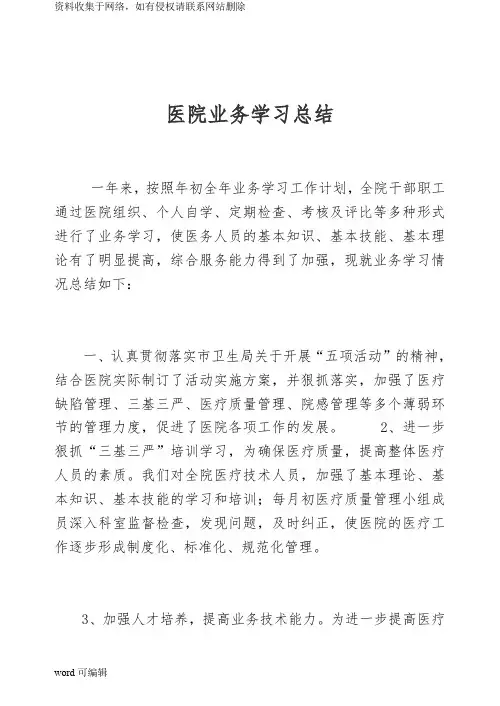 资料收集于网络，如有侵权请联系网站删除

医院业务学习总结

一年来，按照年初全年业务学习工作计划，全院干部职工通过医院组织、个人自学、定期检查、考核及评比等多种形式进行了业务学习，使医务人员的基本知识、基本技能、基本理论有了明显提高，综合服务能力得到了加强，现就业务学习情况总结如下：

一、认真贯彻落实市卫生局关于开展“五项活动”的精神，结合医院实际制订了活动实施方案，并狠抓落实，加强了医疗缺陷管理、三基三严、医疗质量管理、院感管理等多个薄弱环节的管理力度，促进了医院各项工作的发展。 2、进一步狠抓“三基三严”培训学习，为确保医疗质量，提高整体医疗人员的素质。我们对全院医疗技术人员，加强了基本理论、基本知识、基本技能的学习和培训；每月初医疗质量管理小组成员深入科室监督检查，发现问题，及时纠正，使医院的医疗工作逐步形成制度化、标准化、规范化管理。

3、加强人才培养，提高业务技术能力。为进一步提高医疗

word 可编辑